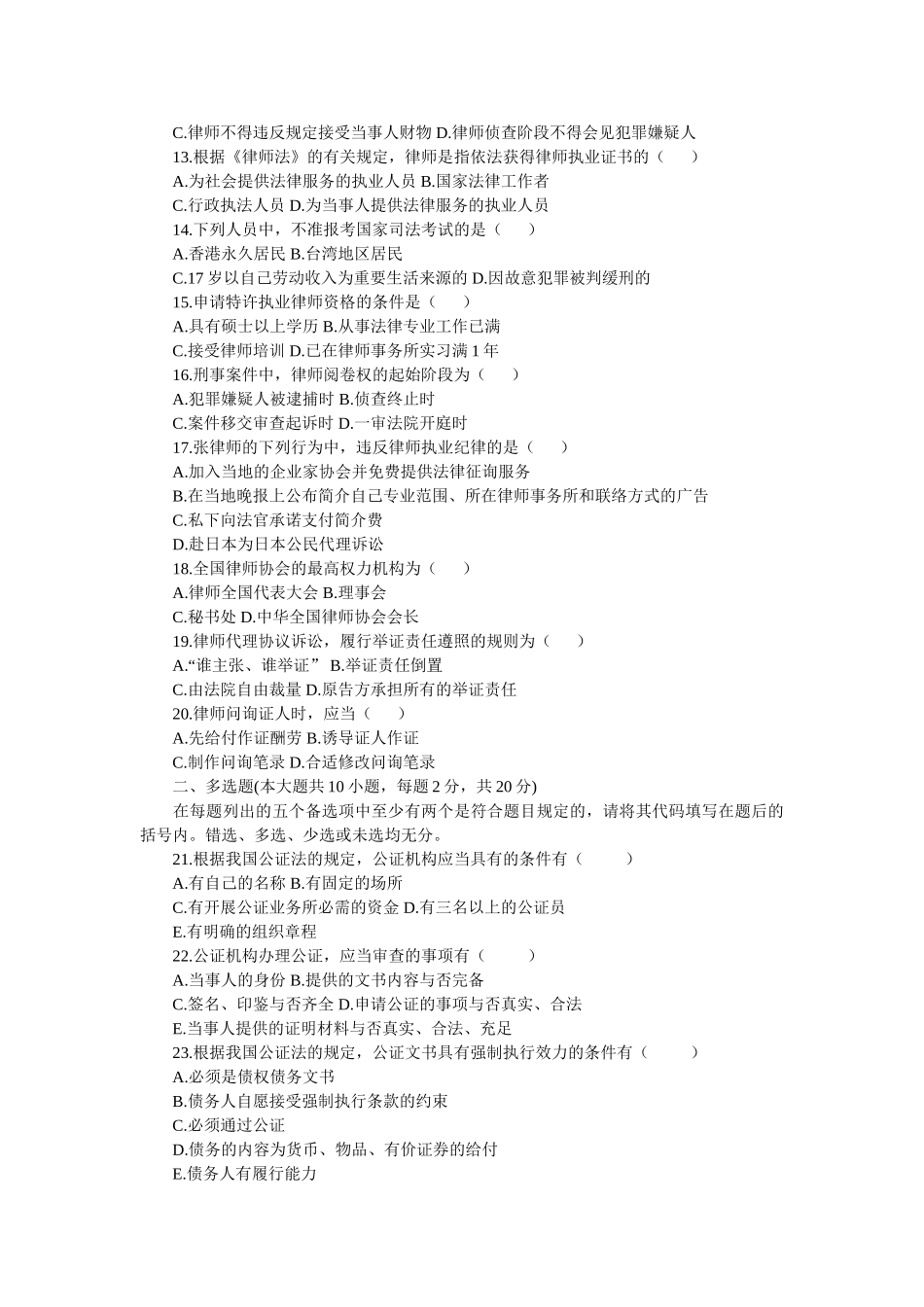 C.律师不得违反规定接受当事人财物 D.律师侦查阶段不得会见犯罪嫌疑人
13.根据《律师法》的有关规定，律师是指依法获得律师执业证书的（　　）
A.为社会提供法律服务的执业人员 B.国家法律工作者
C.行政执法人员 D.为当事人提供法律服务的执业人员
14.下列人员中，不准报考国家司法考试的是（　　）
A.香港永久居民 B.台湾地区居民
C.17 岁以自己劳动收入为重要生活来源的 D.因故意犯罪被判缓刑的
15.申请特许执业律师资格的条件是（　　）
A.具有硕士以上学历 B.从事法律专业工作已满
C.接受律师培训 D.已在律师事务所实习满 1 年
16.刑事案件中，律师阅卷权的起始阶段为（　　）
A.犯罪嫌疑人被逮捕时 B.侦查终止时
C.案件移交审查起诉时 D.一审法院开庭时
17.张律师的下列行为中，违反律师执业纪律的是（　　）
A.加入当地的企业家协会并免费提供法律征询服务
B.在当地晚报上公布简介自己专业范围、所在律师事务所和联络方式的广告
C.私下向法官承诺支付简介费
D.赴日本为日本公民代理诉讼
18.全国律师协会的最高权力机构为（　　）
A.律师全国代表大会 B.理事会
C.秘书处 D.中华全国律师协会会长
19.律师代理协议诉讼，履行举证责任遵照的规则为（　　）
A.“谁主张、谁举证” B.举证责任倒置
C.由法院自由裁量 D.原告方承担所有的举证责任
20.律师问询证人时，应当（　　）
A.先给付作证酬劳 B.诱导证人作证
C.制作问询笔录 D.合适修改问询笔录
二、多选题(本大题共 10 小题，每题 2 分，共 20 分)
在每题列出的五个备选项中至少有两个是符合题目规定的，请将其代码填写在题后的括号内。错选、多选、少选或未选均无分。
21.根据我国公证法的规定，公证机构应当具有的条件有（　　）
A.有自己的名称 B.有固定的场所
C.有开展公证业务所必需的资金 D.有三名以上的公证员
E.有明确的组织章程
22.公证机构办理公证，应当审查的事项有（　　）
A.当事人的身份 B.提供的文书内容与否完备
C.签名、印鉴与否齐全 D.申请公证的事项与否真实、合法
E.当事人提供的证明材料与否真实、合法、充足
23.根据我国公证法的规定，公证文书具有强制执行效力的条件有（　　）
A.必须是债权债务文书
B.债务人自愿接受强制执行条款的约束
C.必须通过公证
D.债务的内容为货币、物品、有价证券的给付
E.债务人有履行能力